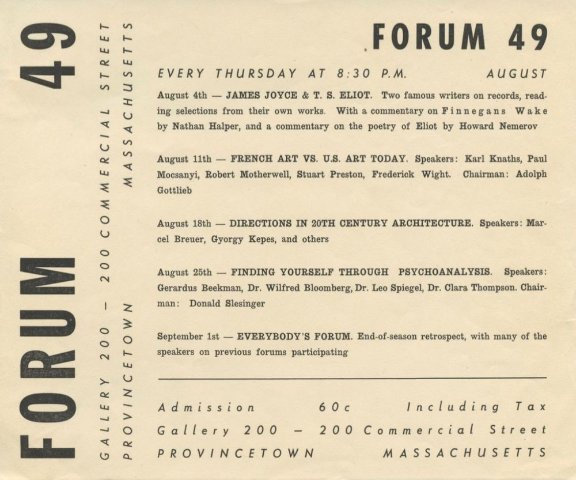 FORUM 49

GALLERY 200 — 200 COMMERCIAL STREET
PROVINCETOWN MASSACHUSETTS

FORUM 49

EVERY THURSDAY AT 8:30 P.M. AUGUST

August 4th — JAMES JOYCE & T. S. ELIOT. Two famous writers on records, reading selections from their own works. With a commentary on Finnegans Wake by Nathan Halper, and a commentary on the poetry of Eliot by Howard Nemerov

August 11th — FRENCH ART VS. U.S. ART TODAY. Speakers: Karl Knaths, Paul Mocsanyi, Robert Motherwell, Stuart Preston, Frederick Wight. Chairman: Adolph Gottlieb

August 18th — DIRECTIONS IN 20TH CENTURY ARCHITECTURE. Speakers: Marcel Breuer, Gyorgy Kepes, and others

August 25th — FINDING YOURSELF THROUGH PSYCHOANALYSIS. Speakers: Gerardus Beekman, Dr. Wilfred Bloomberg, Dr. Leo Spiegel, Dr. Clara Thompson. Chairman: Donald Slesinger

September 1st — EVERYBODY'S FORUM. End-of-season retrospect, with many of the speakers on previous forums participating

Admission 60c Including Tax
Gallery 200 — 200 Commercial Street
PROVINCETOWN MASSACHUSETTS